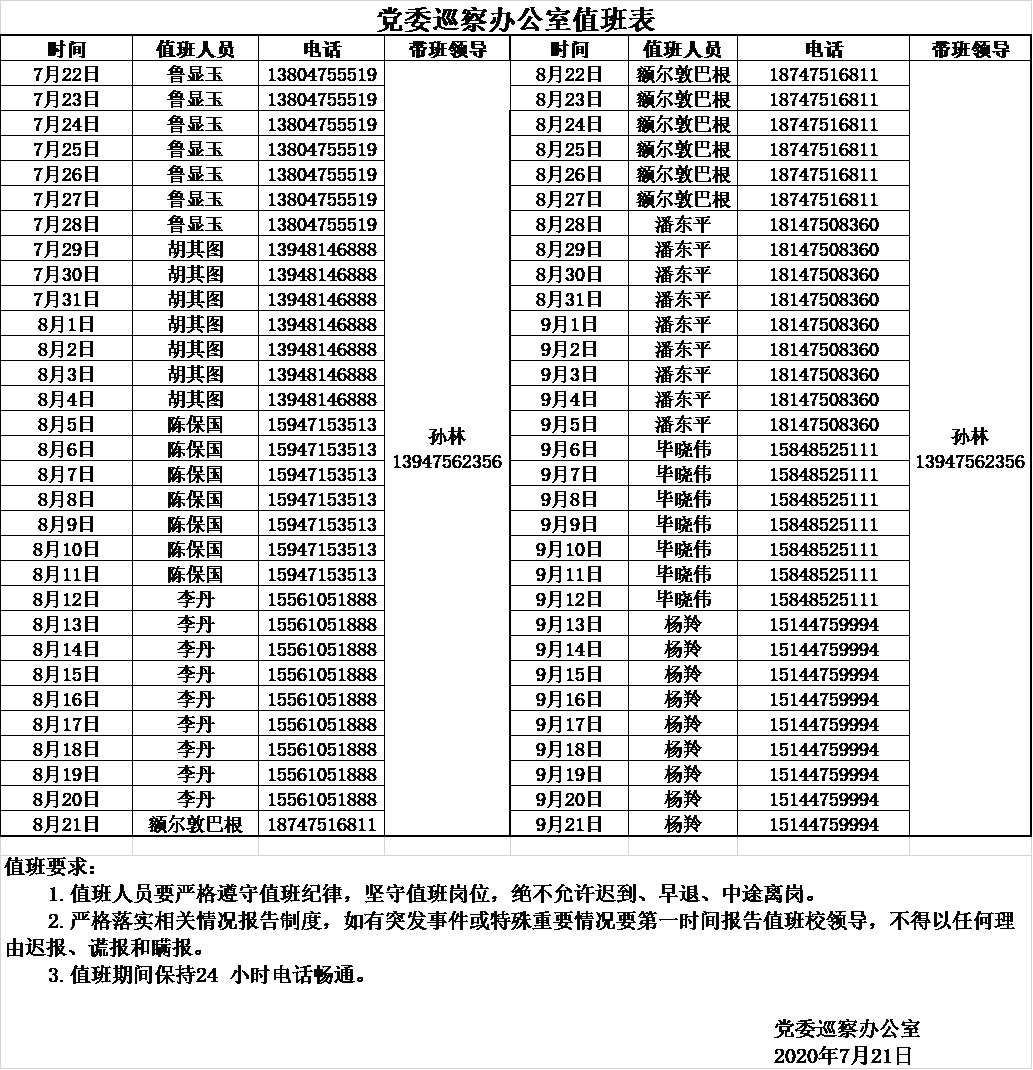 党委巡察办公室值班表

| 时间 | 值班人员 | 电话 | 带班领导 | 时间 | 值班人员 | 电话 | 带班领导 |
|---|---|---|---|---|---|---|---|
| 7月22日 | 鲁显玉 | 13804755519 | 孙林 13947562356 | 8月22日 | 额尔敦巴根 | 18747516811 | 孙林 13947562356 |
| 7月23日 | 鲁显玉 | 13804755519 | | 8月23日 | 额尔敦巴根 | 18747516811 | |
| 7月24日 | 鲁显玉 | 13804755519 | | 8月24日 | 额尔敦巴根 | 18747516811 | |
| 7月25日 | 鲁显玉 | 13804755519 | | 8月25日 | 额尔敦巴根 | 18747516811 | |
| 7月26日 | 鲁显玉 | 13804755519 | | 8月26日 | 额尔敦巴根 | 18747516811 | |
| 7月27日 | 鲁显玉 | 13804755519 | | 8月27日 | 额尔敦巴根 | 18747516811 | |
| 7月28日 | 鲁显玉 | 13804755519 | | 8月28日 | 潘东平 | 18147508360 | |
| 7月29日 | 胡其图 | 13948146888 | | 8月29日 | 潘东平 | 18147508360 | |
| 7月30日 | 胡其图 | 13948146888 | | 8月30日 | 潘东平 | 18147508360 | |
| 7月31日 | 胡其图 | 13948146888 | | 8月31日 | 潘东平 | 18147508360 | |
| 8月1日 | 胡其图 | 13948146888 | | 9月1日 | 潘东平 | 18147508360 | |
| 8月2日 | 胡其图 | 13948146888 | | 9月2日 | 潘东平 | 18147508360 | |
| 8月3日 | 胡其图 | 13948146888 | | 9月3日 | 潘东平 | 18147508360 | |
| 8月4日 | 胡其图 | 13948146888 | | 9月4日 | 潘东平 | 18147508360 | |
| 8月5日 | 陈保国 | 15947153513 | | 9月5日 | 潘东平 | 18147508360 | |
| 8月6日 | 陈保国 | 15947153513 | | 9月6日 | 毕晓伟 | 15848525111 | |
| 8月7日 | 陈保国 | 15947153513 | | 9月7日 | 毕晓伟 | 15848525111 | |
| 8月8日 | 陈保国 | 15947153513 | | 9月8日 | 毕晓伟 | 15848525111 | |
| 8月9日 | 陈保国 | 15947153513 | | 9月9日 | 毕晓伟 | 15848525111 | |
| 8月10日 | 陈保国 | 15947153513 | | 9月10日 | 毕晓伟 | 15848525111 | |
| 8月11日 | 陈保国 | 15947153513 | | 9月11日 | 毕晓伟 | 15848525111 | |
| 8月12日 | 李丹 | 15561051888 | | 9月12日 | 毕晓伟 | 15848525111 | |
| 8月13日 | 李丹 | 15561051888 | | 9月13日 | 杨羚 | 15144759994 | |
| 8月14日 | 李丹 | 15561051888 | | 9月14日 | 杨羚 | 15144759994 | |
| 8月15日 | 李丹 | 15561051888 | | 9月15日 | 杨羚 | 15144759994 | |
| 8月16日 | 李丹 | 15561051888 | | 9月16日 | 杨羚 | 15144759994 | |
| 8月17日 | 李丹 | 15561051888 | | 9月17日 | 杨羚 | 15144759994 | |
| 8月18日 | 李丹 | 15561051888 | | 9月18日 | 杨羚 | 15144759994 | |
| 8月19日 | 李丹 | 15561051888 | | 9月19日 | 杨羚 | 15144759994 | |
| 8月20日 | 李丹 | 15561051888 | | 9月20日 | 杨羚 | 15144759994 | |
| 8月21日 | 额尔敦巴根 | 18747516811 | | 9月21日 | 杨羚 | 15144759994 | |

值班要求：
1. 值班人员要严格遵守值班纪律，坚守值班岗位，绝不允许迟到、早退、中途离岗。
2. 严格落实相关情况报告制度，如有突发事件或特殊重要情况要第一时间报告值班校领导，不得以任何理由迟报、谎报和瞒报。
3. 值班期间保持24 小时电话畅通。

党委巡察办公室
2020年7月21日